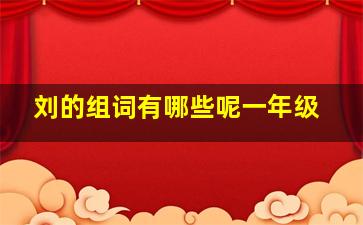 刘的组词有哪些呢一年级